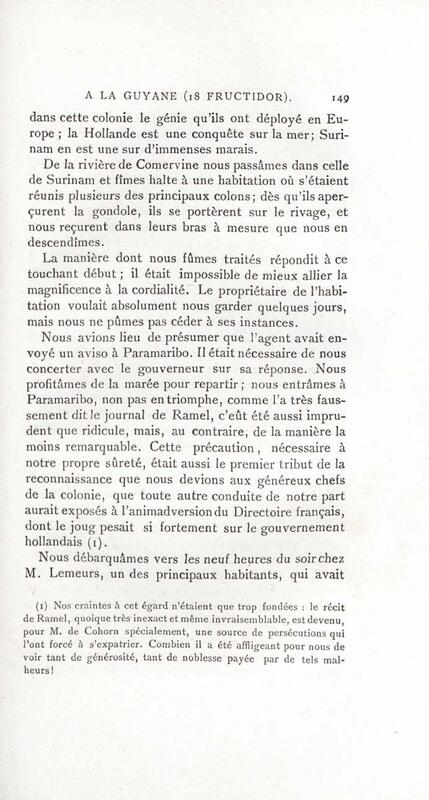 A LA GUYANE (18 FRUCTIDOR). 149

dans cette colonie le génie qu'ils ont déployé en Europe ; la Hollande est une conquête sur la mer; Surinam en est une sur d'immenses marais.

De la rivière de Comervine nous passâmes dans celle de Surinam et fîmes halte à une habitation où s'étaient réunis plusieurs des principaux colons; dès qu'ils aperçurent la gondole, ils se portèrent sur le rivage, et nous reçurent dans leurs bras à mesure que nous en descendîmes.

La manière dont nous fûmes traités répondit à ce touchant début ; il était impossible de mieux allier la magnificence à la cordialité. Le propriétaire de l'habitation voulait absolument nous garder quelques jours, mais nous ne pûmes pas céder à ses instances.

Nous avions lieu de présumer que l'agent avait envoyé un aviso à Paramaribo. Il était nécessaire de nous concerter avec le gouverneur sur sa réponse. Nous profitâmes de la marée pour repartir ; nous entrâmes à Paramaribo, non pas en triomphe, comme l'a très faussement dit le journal de Ramel, c'eût été aussi imprudent que ridicule, mais, au contraire, de la manière la moins remarquable. Cette précaution, nécessaire à notre propre sûreté, était aussi le premier tribut de la reconnaissance que nous devions aux généreux chefs de la colonie, que toute autre conduite de notre part aurait exposés à l'animadversion du Directoire français, dont le joug pesait si fortement sur le gouvernement hollandais (1).

Nous débarquâmes vers les neuf heures du soir chez M. Lemeurs, un des principaux habitants, qui avait

(1) Nos craintes à cet égard n'étaient que trop fondées : le récit de Ramel, quoique très inexact et même invraisemblable, est devenu, pour M. de Cohorn spécialement, une source de persécutions qui l'ont forcé à s'expatrier. Combien il a été affligeant pour nous de voir tant de générosité, tant de noblesse payée par de tels malheurs!